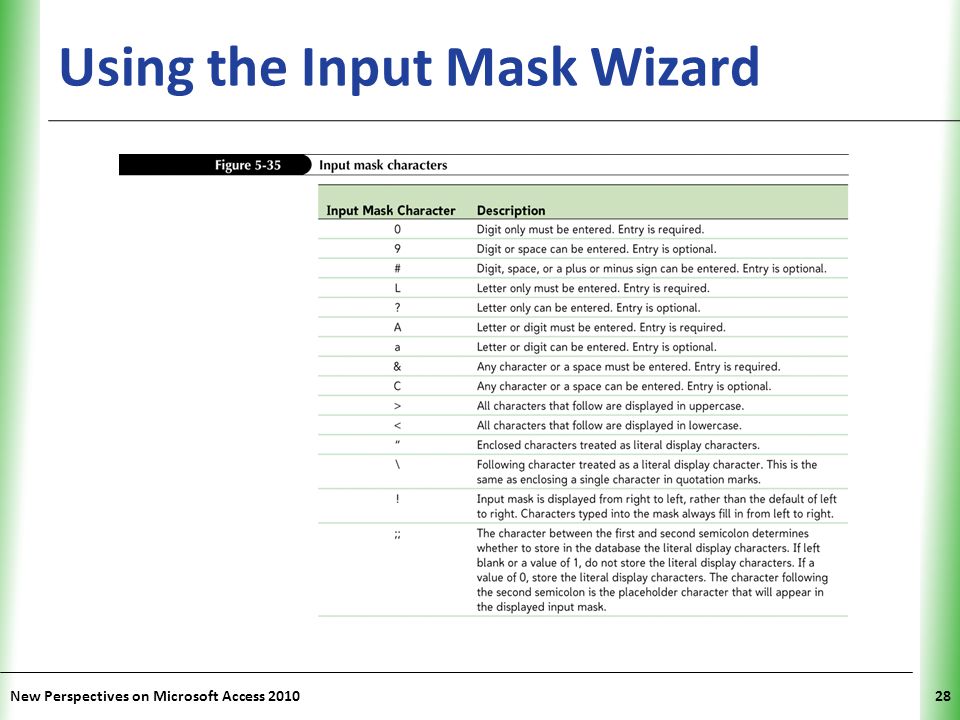 Using the Input Mask Wizard

Figure 5-35 Input mask characters

| Input Mask Character | Description |
|---|---|
| 0 | Digit only must be entered. Entry is required. |
| 9 | Digit or space can be entered. Entry is optional. |
| # | Digit, space, or a plus or minus sign can be entered. Entry is optional. |
| L | Letter only must be entered. Entry is required. |
| ? | Letter only can be entered. Entry is optional. |
| A | Letter or digit must be entered. Entry is required. |
| a | Letter or digit can be entered. Entry is optional. |
| & | Any character or a space must be entered. Entry is required. |
| C | Any character or a space can be entered. Entry is optional. |
| > | All characters that follow are displayed in uppercase. |
| < | All characters that follow are displayed in lowercase. |
| " | Enclosed characters treated as literal display characters. |
| \ | Following character treated as a literal display character. This is the same as enclosing a single character in quotation marks. |
| ! | Input mask is displayed from right to left, rather than the default of left to right. Characters typed into the mask always fill in from left to right. |
| ;; | The character between the first and second semicolon determines whether to store in the database the literal display characters. If left blank or a value of 1, do not store the literal display characters. If a value of 0, store the literal display characters. The character following the second semicolon is the placeholder character that will appear in the displayed input mask. |

New Perspectives on Microsoft Access 2010

28